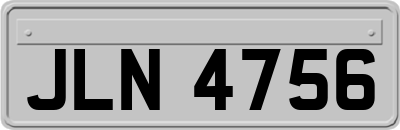 JLN 4756